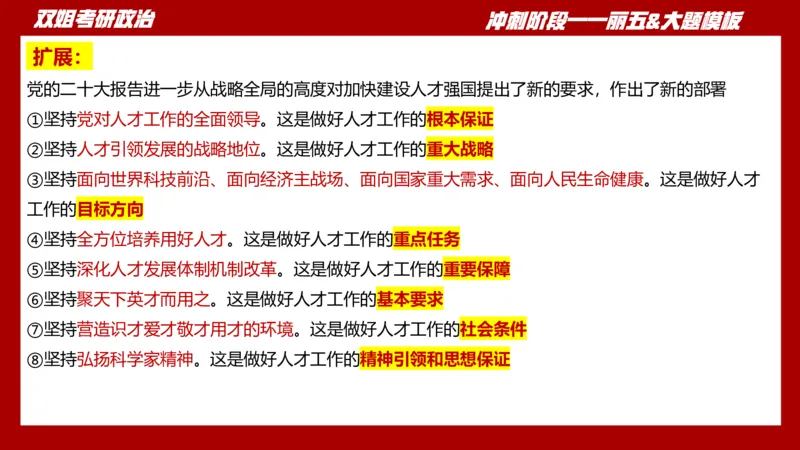 双姐考研政治

冲刺阶段——丽五&大题模板

扩展：

党的二十大报告进一步从战略全局的高度对加快建设人才强国提出了新的要求，作出了新的部署

①坚持党对人才工作的全面领导。这是做好人才工作的根本保证

②坚持人才引领发展的战略地位。这是做好人才工作的重大战略

③坚持面向世界科技前沿、面向经济主战场、面向国家重大需求、面向人民生命健康。这是做好人才工作的目标方向

④坚持全方位培养用好人才。这是做好人才工作的重点任务

⑤坚持深化人才发展体制机制改革。这是做好人才工作的重要保障

⑥坚持聚天下英才而用之。这是做好人才工作的基本要求

⑦坚持营造识才爱才敬才用才的环境。这是做好人才工作的社会条件

⑧坚持弘扬科学家精神。这是做好人才工作的精神引领和思想保证